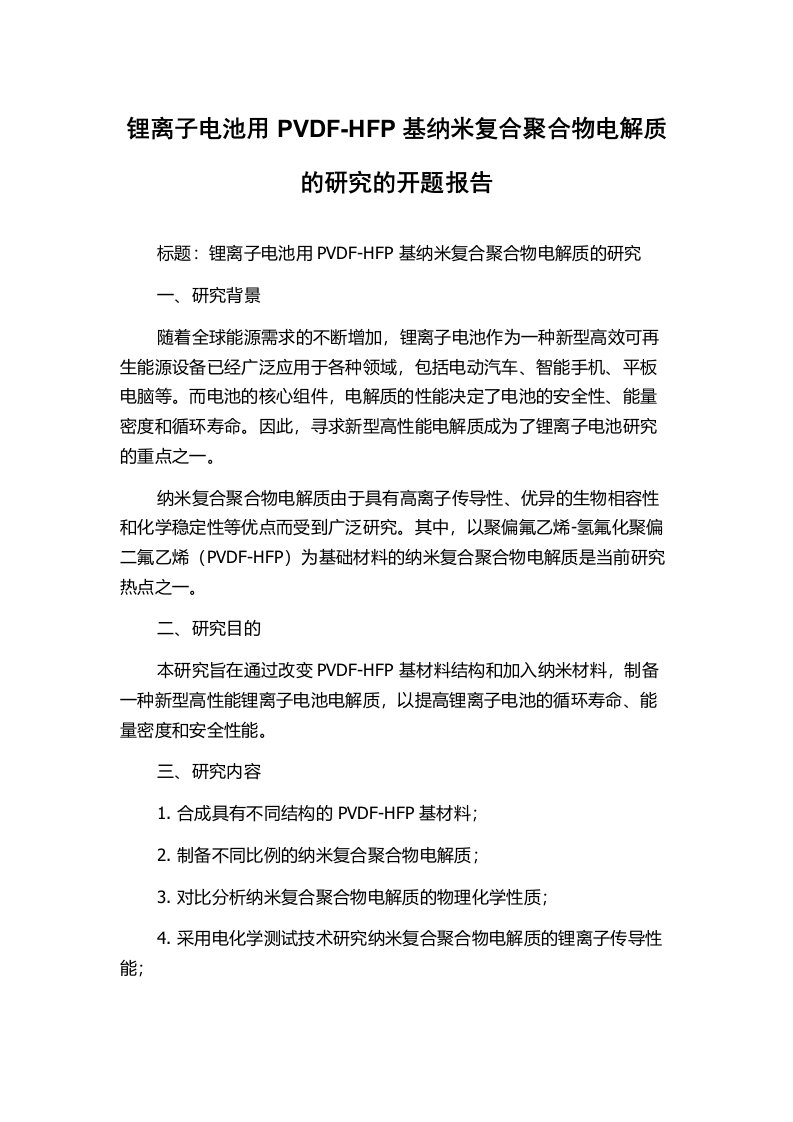 锂离子电池用 PVDF-HFP 基纳米复合聚合物电解质的研究的开题报告

标题：锂离子电池用 PVDF-HFP 基纳米复合聚合物电解质的研究

一、研究背景

随着全球能源需求的不断增加，锂离子电池作为一种新型高效可再生能源设备已经广泛应用于各种领域，包括电动汽车、智能手机、平板电脑等。而电池的核心组件，电解质的性能决定了电池的安全性、能量密度和循环寿命。因此，寻求新型高性能电解质成为了锂离子电池研究的重点之一。

纳米复合聚合物电解质由于具有高离子传导性、优异的生物相容性和化学稳定性等优点而受到广泛研究。其中，以聚偏氟乙烯-氢氟化聚偏二氟乙烯（PVDF-HFP）为基础材料的纳米复合聚合物电解质是当前研究热点之一。

二、研究目的

本研究旨在通过改变 PVDF-HFP 基材料结构和加入纳米材料，制备一种新型高性能锂离子电池电解质，以提高锂离子电池的循环寿命、能量密度和安全性能。

三、研究内容

1. 合成具有不同结构的 PVDF-HFP 基材料；

2. 制备不同比例的纳米复合聚合物电解质；

3. 对比分析纳米复合聚合物电解质的物理化学性质；

4. 采用电化学测试技术研究纳米复合聚合物电解质的锂离子传导性能；